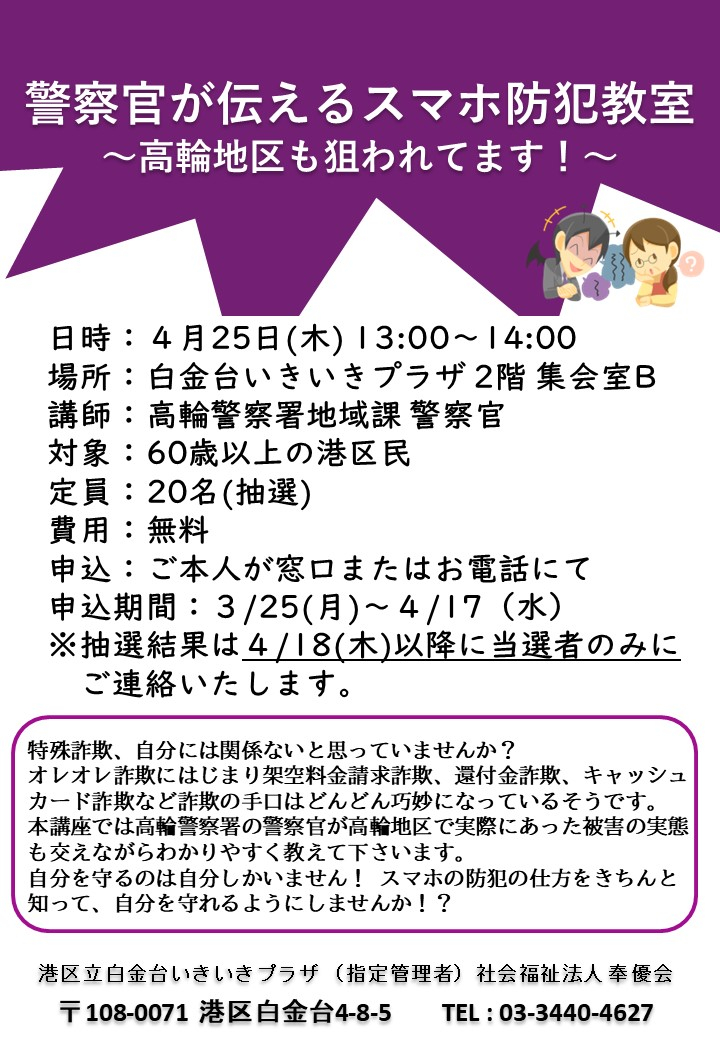 警察官が伝えるスマホ防犯教室
～高輪地区も狙われてます！～

日時：4月25日(木) 13:00～14:00
場所：白金台いきいきプラザ2階 集会室B
講師：高輪警察署地域課 警察官
対象：60歳以上の港区民
定員：20名(抽選)
費用：無料
申込：ご本人が窓口またはお電話にて
申込期間：3/25(月)～4/17（水）
※抽選結果は4/18(木)以降に当選者のみにご連絡いたします。

特殊詐欺、自分には関係ないと思っていませんか？
オレオレ詐欺にはじまり架空料金請求詐欺、還付金詐欺、キャッシュカード詐欺など詐欺の手口はどんどん巧妙になっているそうです。
本講座では高輪警察署の警察官が高輪地区で実際にあった被害の実態も交えながらわかりやすく教えて下さいます。
自分を守るのは自分しかいません！ スマホの防犯の仕方をきちんと知って、自分を守れるようにしませんか！？

港区立白金台いきいきプラザ（指定管理者）社会福祉法人 奉優会
〒108-0071 港区白金台4-8-5 TEL : 03-3440-4627